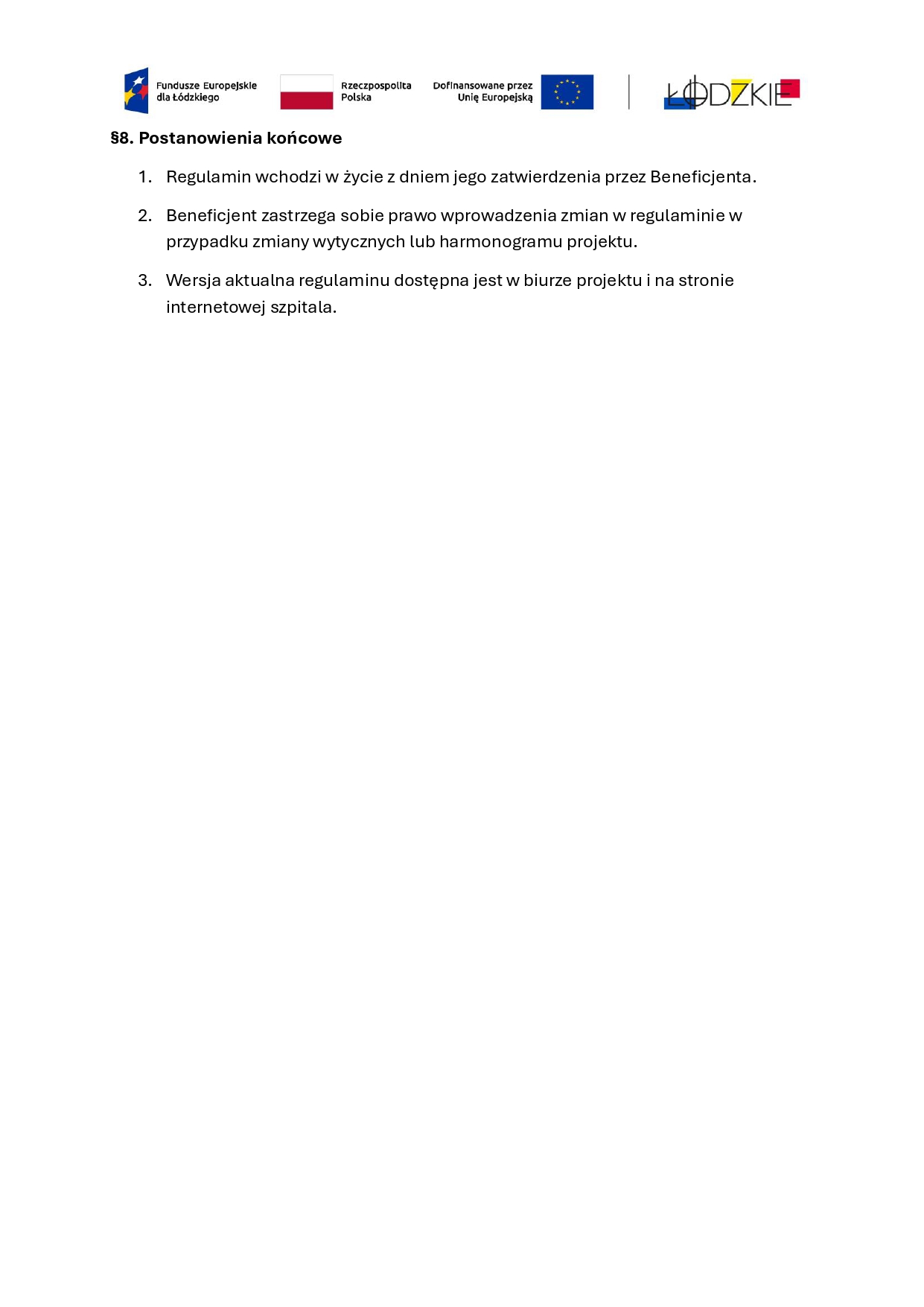 Fundusze Europejskie dla Łódzkiego

Rzeczpospolita Polska

Dofinansowane przez Unię Europejską

ŁÓDZKIE

§8. Postanowienia końcowe

1. Regulamin wchodzi w życie z dniem jego zatwierdzenia przez Beneficjenta.

2. Beneficjent zastrzega sobie prawo wprowadzenia zmian w regulaminie w przypadku zmiany wytycznych lub harmonogramu projektu.

3. Wersja aktualna regulaminu dostępna jest w biurze projektu i na stronie internetowej szpitala.